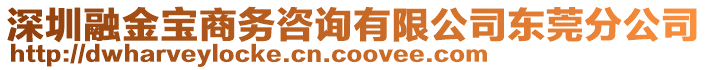 深圳融金宝商务咨询有限公司东莞分公司
http://dwharveylocke.cn.coovee.com